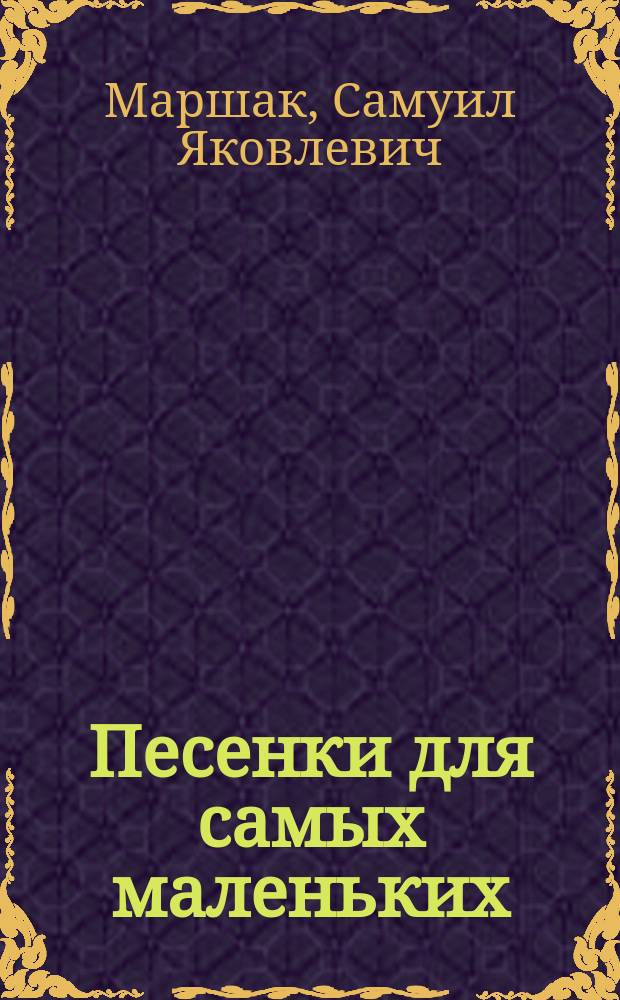 Маршак, Самуил Яковлевич

Песенки для самых маленьких